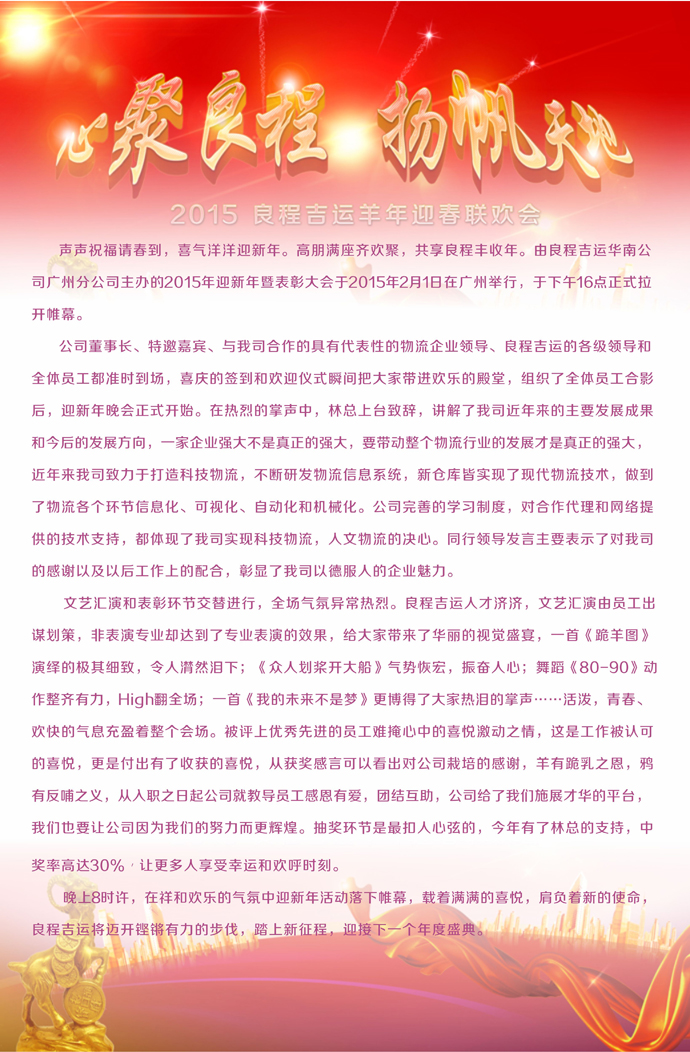 心聚良程 扬帆天地

2015 良程吉运羊年迎春联欢会

声声祝福请春到，喜气洋洋迎新年。高朋满座齐欢聚，共享良程丰收年。由良程吉运华南公司广州分公司主办的2015年迎新年暨表彰大会于2015年2月1日在广州举行，于下午16点正式拉开帷幕。

公司董事长、特邀嘉宾、与我司合作的具有代表性的物流企业领导、良程吉运的各级领导和全体员工都准时到场，喜庆的签到和欢迎仪式瞬间把大家带进欢乐的殿堂，组织了全体员工合影后，迎新年晚会正式开始。在热烈的掌声中，林总上台致辞，讲解了我司近年来的主要发展成果和今后的发展方向，一家企业强大不是真正的强大，要带动整个物流行业的发展才是真正的强大，近年来我司致力于打造科技物流，不断研发物流信息系统，新仓库皆实现了现代物流技术，做到了物流各个环节信息化、可视化、自动化和机械化。公司完善的学习制度，对合作代理和网络提供的技术支持，都体现了我司实现科技物流，人文物流的决心。同行领导发言主要表示了对我司的感谢以及以后工作上的配合，彰显了我司以德服人的企业魅力。

文艺汇演和表彰环节交替进行，全场气氛异常热烈。良程吉运人才济济，文艺汇演由员工出谋划策，非表演专业却达到了专业表演的效果，给大家带来了华丽的视觉盛宴，一首《跪羊图》演绎的极其细致，令人潸然泪下；《众人划桨开大船》气势恢宏，振奋人心；舞蹈《80-90》动作整齐有力，High翻全场；一首《我的未来不是梦》更博得了大家热泪的掌声……活泼，青春、欢快的气息充盈着整个会场。被评上优秀先进的员工难掩心中的喜悦激动之情，这是工作被认可的喜悦，更是付出有了收获的喜悦，从获奖感言可以看出对公司栽培的感谢，羊有跪乳之恩，鸦有反哺之义，从入职之日起公司就教导员工感恩有爱，团结互助，公司给了我们施展才华的平台，我们也要让公司因为我们的努力而更辉煌。抽奖环节是最扣人心弦的，今年有了林总的支持，中奖率高达30%，让更多人享受幸运和欢呼时刻。

晚上8时许，在祥和欢乐的气氛中迎新年活动落下帷幕，载着满满的喜悦，肩负着新的使命，良程吉运将迈开铿锵有力的步伐，踏上新征程，迎接下一个年度盛典。